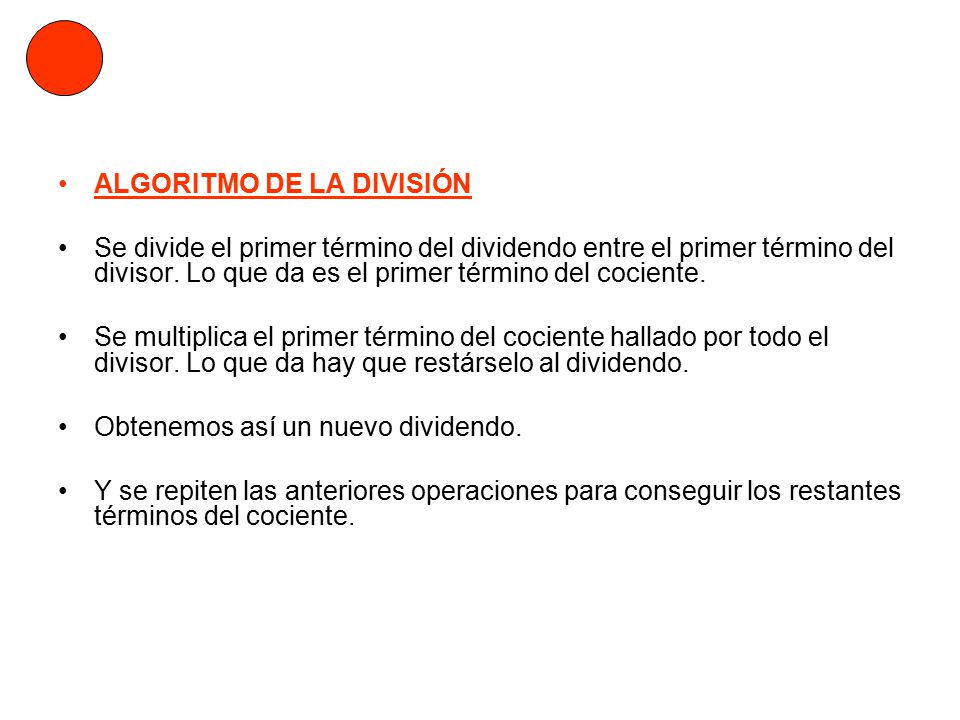 • ALGORITMO DE LA DIVISIÓN

• Se divide el primer término del dividendo entre el primer término del divisor. Lo que da es el primer término del cociente.

• Se multiplica el primer término del cociente hallado por todo el divisor. Lo que da hay que restárselo al dividendo.

• Obtenemos así un nuevo dividendo.

• Y se repiten las anteriores operaciones para conseguir los restantes términos del cociente.